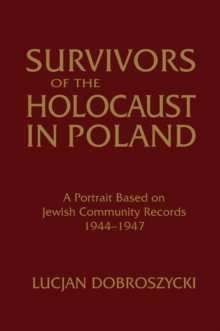 SURVIVORS
OF THE
HOLOCAUST
IN POLAND

A Portrait Based on
Jewish Community Records
1944–1947

LUCJAN DOBROSZYCKI